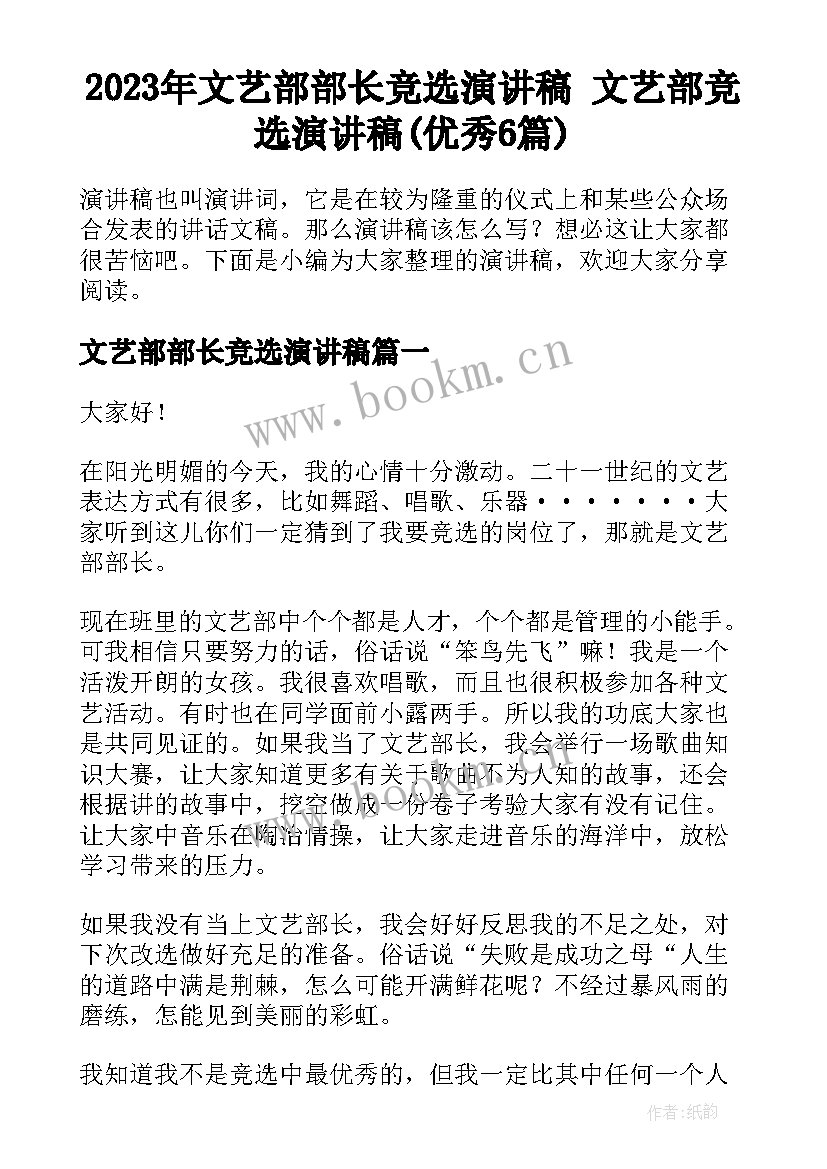 2023年文艺部部长竞选演讲稿 文艺部竞选演讲稿(优秀6篇)

演讲稿也叫演讲词，它是在较为隆重的仪式上和某些公众场合发表的讲话文稿。那么演讲稿该怎么写？想必这让大家都很苦恼吧。下面是小编为大家整理的演讲稿，欢迎大家分享阅读。

文艺部部长竞选演讲稿篇一

www.bookm.cn

大家好！

在阳光明媚的今天，我的心情十分激动。二十一世纪的文艺表达方式有很多，比如舞蹈、唱歌、乐器·······大家听到这儿你们一定猜到了我要竞选的岗位了，那就是文艺部部长。

现在班里的文艺部中个个都是人才，个个都是管理的小能手。可我相信只要努力的话，俗话说“笨鸟先飞”嘛！我是一个活泼开朗的女孩。我很喜欢唱歌，而且也很积极参加各种文艺活动。有时也在同学面前小露两手。所以我的功底大家也是共同见证的。如果我当了文艺部长，我会举行一场歌曲知识大赛，让大家知道更多有关于歌曲不为人知的故事，还会根据讲的故事中，挖空做成一份卷子考验大家有没有记住。让大家中音乐在陶冶情操，让大家走进音乐的海洋中，放松学习带来的压力。

如果我没有当上文艺部长，我会好好反思我的不足之处，对下次改选做好充足的准备。俗话说“失败是成功之母“人生的道路中满是荆棘，怎么可能开满鲜花呢？不经过暴风雨的磨练，怎能见到美丽的彩虹。

我知道我不是竞选中最优秀的，但我一定比其中任何一个人

作者:纸韵